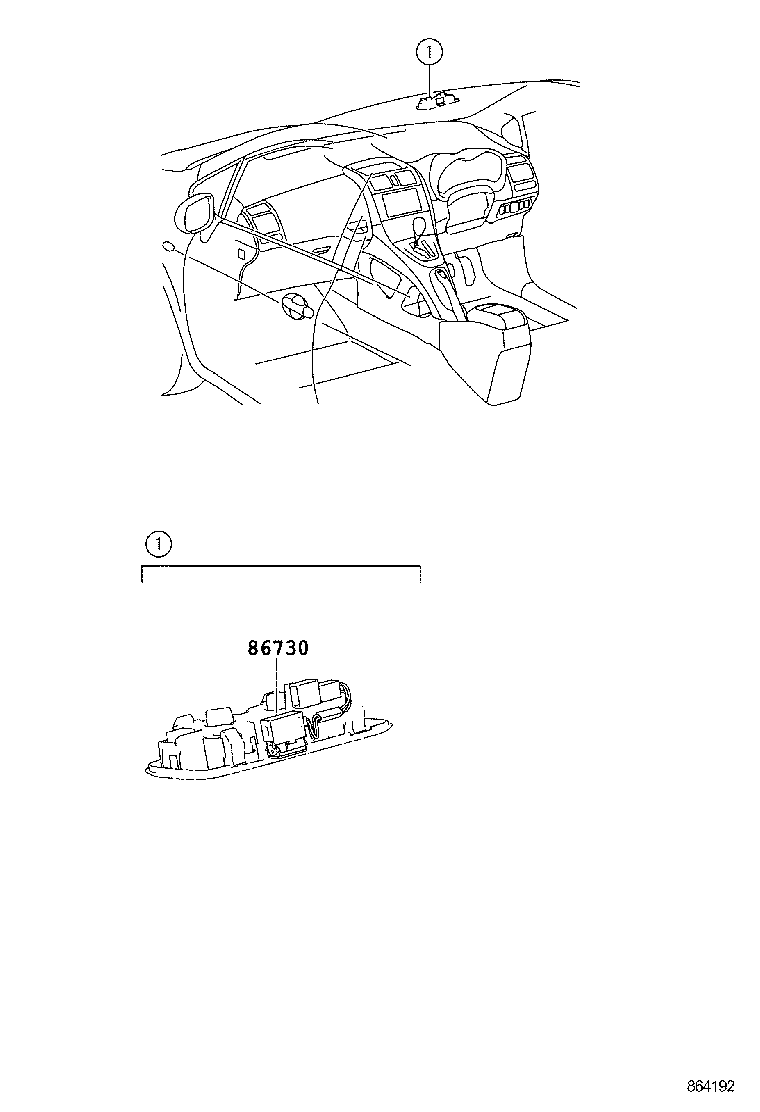 1

1

86730

864192